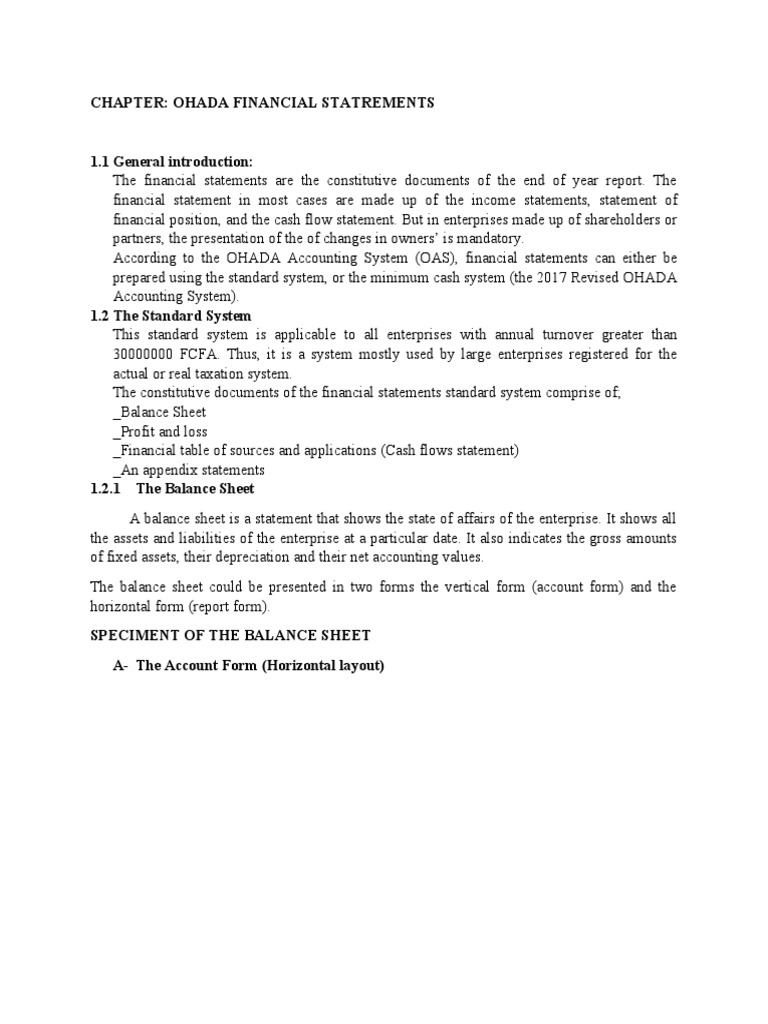 CHAPTER: OHADA FINANCIAL STATREMENTS

1.1 General introduction:
The financial statements are the constitutive documents of the end of year report. The financial statement in most cases are made up of the income statements, statement of financial position, and the cash flow statement. But in enterprises made up of shareholders or partners, the presentation of the of changes in owners' is mandatory.
According to the OHADA Accounting System (OAS), financial statements can either be prepared using the standard system, or the minimum cash system (the 2017 Revised OHADA Accounting System).
1.2 The Standard System
This standard system is applicable to all enterprises with annual turnover greater than 30000000 FCFA. Thus, it is a system mostly used by large enterprises registered for the actual or real taxation system.
The constitutive documents of the financial statements standard system comprise of;
_Balance Sheet
_Profit and loss
_Financial table of sources and applications (Cash flows statement)
_An appendix statements
1.2.1 The Balance Sheet

A balance sheet is a statement that shows the state of affairs of the enterprise. It shows all the assets and liabilities of the enterprise at a particular date. It also indicates the gross amounts of fixed assets, their depreciation and their net accounting values.

The balance sheet could be presented in two forms the vertical form (account form) and the horizontal form (report form).

SPECIMENT OF THE BALANCE SHEET

A- The Account Form (Horizontal layout)